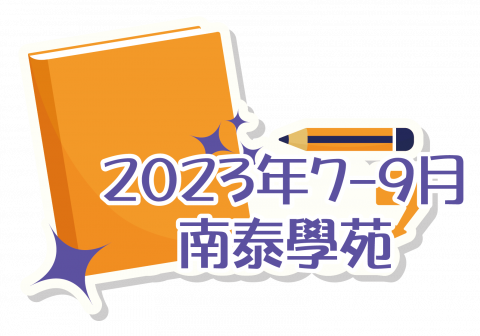 2023年7-9月
南泰學苑